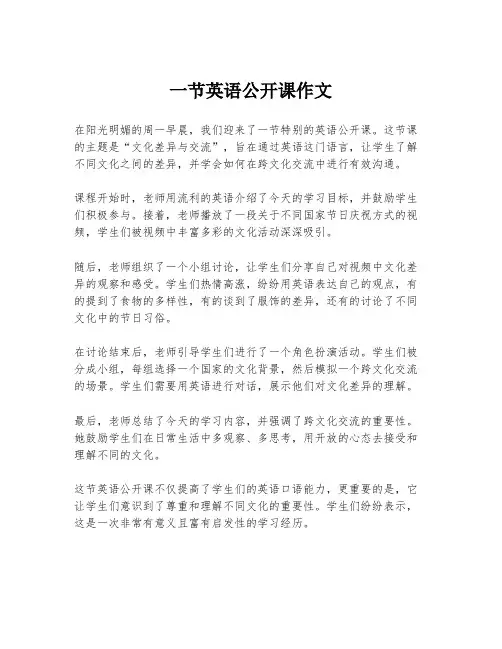 一节英语公开课作文

在阳光明媚的周一早晨，我们迎来了一节特别的英语公开课。这节课的主题是“文化差异与交流”，旨在通过英语这门语言，让学生了解不同文化之间的差异，并学会如何在跨文化交流中进行有效沟通。

课程开始时，老师用流利的英语介绍了今天的学习目标，并鼓励学生们积极参与。接着，老师播放了一段关于不同国家节日庆祝方式的视频，学生们被视频中丰富多彩的文化活动深深吸引。

随后，老师组织了一个小组讨论，让学生们分享自己对视频中文化差异的观察和感受。学生们热情高涨，纷纷用英语表达自己的观点，有的提到了食物的多样性，有的谈到了服饰的差异，还有的讨论了不同文化中的节日习俗。

在讨论结束后，老师引导学生们进行了一个角色扮演活动。学生们被分成小组，每组选择一个国家的文化背景，然后模拟一个跨文化交流的场景。学生们需要用英语进行对话，展示他们对文化差异的理解。

最后，老师总结了今天的学习内容，并强调了跨文化交流的重要性。她鼓励学生们在日常生活中多观察、多思考，用开放的心态去接受和理解不同的文化。

这节英语公开课不仅提高了学生们的英语口语能力，更重要的是，它让学生们意识到了尊重和理解不同文化的重要性。学生们纷纷表示，这是一次非常有意义且富有启发性的学习经历。